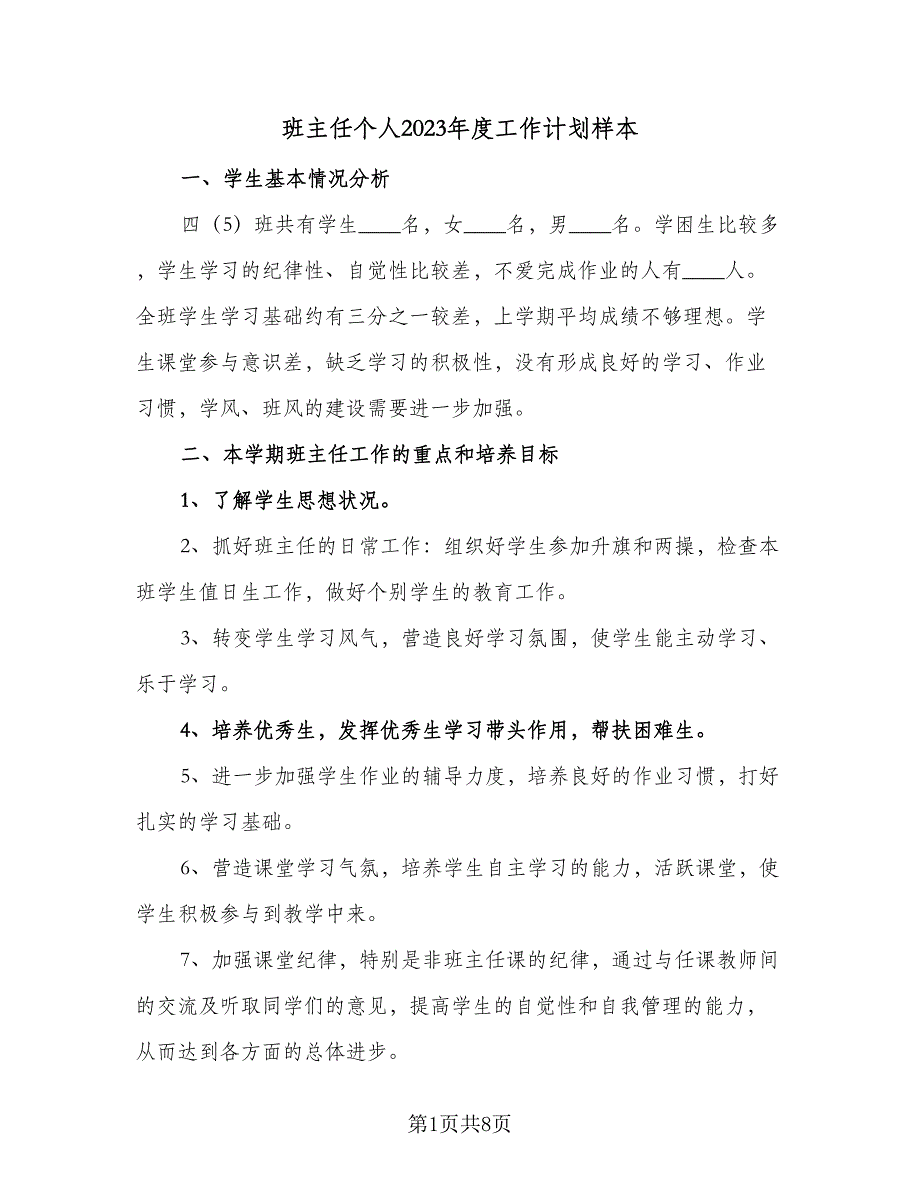 班主任个人2023年度工作计划样本

一、学生基本情况分析

四（5）班共有学生____名，女____名，男____名。学困生比较多，学生学习的纪律性、自觉性比较差，不爱完成作业的人有____人。全班学生学习基础约有三分之一较差，上学期平均成绩不够理想。学生课堂参与意识差，缺乏学习的积极性，没有形成良好的学习、作业习惯，学风、班风的建设需要进一步加强。

二、本学期班主任工作的重点和培养目标

1、了解学生思想状况。

2、抓好班主任的日常工作：组织好学生参加升旗和两操，检查本班学生值日生工作，做好个别学生的教育工作。

3、转变学生学习风气，营造良好学习氛围，使学生能主动学习、乐于学习。

4、培养优秀生，发挥优秀生学习带头作用，帮扶困难生。

5、进一步加强学生作业的辅导力度，培养良好的作业习惯，打好扎实的学习基础。

6、营造课堂学习气氛，培养学生自主学习的能力，活跃课堂，使学生积极参与到教学中来。

7、加强课堂纪律，特别是非班主任课的纪律，通过与任课教师间的交流及听取同学们的意见，提高学生的自觉性和自我管理的能力，从而达到各方面的总体进步。

第1页共8页